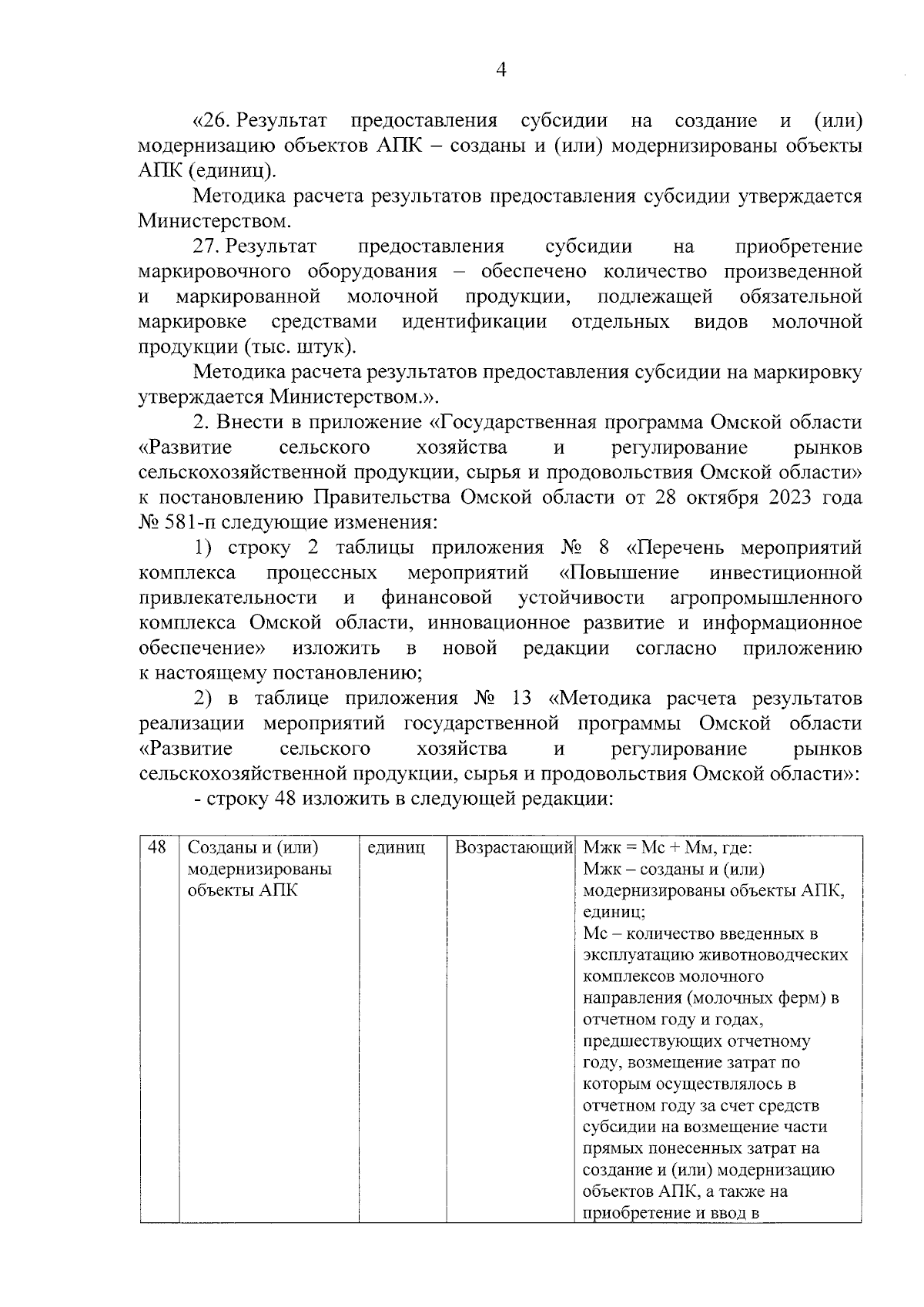 4

«26. Результат предоставления субсидии на создание и (или) модернизацию объектов АПК – созданы и (или) модернизированы объекты АПК (единиц).

Методика расчета результатов предоставления субсидии утверждается Министерством.

27. Результат предоставления субсидии на приобретение маркировочного оборудования – обеспечено количество произведенной и маркированной молочной продукции, подлежащей обязательной маркировке средствами идентификации отдельных видов молочной продукции (тыс. штук).

Методика расчета результатов предоставления субсидии на маркировку утверждается Министерством.».

2. Внести в приложение «Государственная программа Омской области «Развитие сельского хозяйства и регулирование рынков сельскохозяйственной продукции, сырья и продовольствия Омской области» к постановлению Правительства Омской области от 28 октября 2023 года № 581-п следующие изменения:

1) строку 2 таблицы приложения № 8 «Перечень мероприятий комплекса процессных мероприятий «Повышение инвестиционной привлекательности и финансовой устойчивости агропромышленного комплекса Омской области, инновационное развитие и информационное обеспечение» изложить в новой редакции согласно приложению к настоящему постановлению;

2) в таблице приложения № 13 «Методика расчета результатов реализации мероприятий государственной программы Омской области «Развитие сельского хозяйства и регулирование рынков сельскохозяйственной продукции, сырья и продовольствия Омской области»:

- строку 48 изложить в следующей редакции:

| 48 | Созданы и (или) модернизированы объекты АПК | единиц | Возрастающий | Мжк = Мс + Мм, где: Мжк – созданы и (или) модернизированы объекты АПК, единиц; Мс – количество введенных в эксплуатацию животноводческих комплексов молочного направления (молочных ферм) в отчетном году и годах, предшествующих отчетному году, возмещение затрат по которым осуществлялось в отчетном году за счет средств субсидии на возмещение части прямых понесенных затрат на создание и (или) модернизацию объектов АПК, а также на приобретение и ввод в |
|---|---|---|---|---|